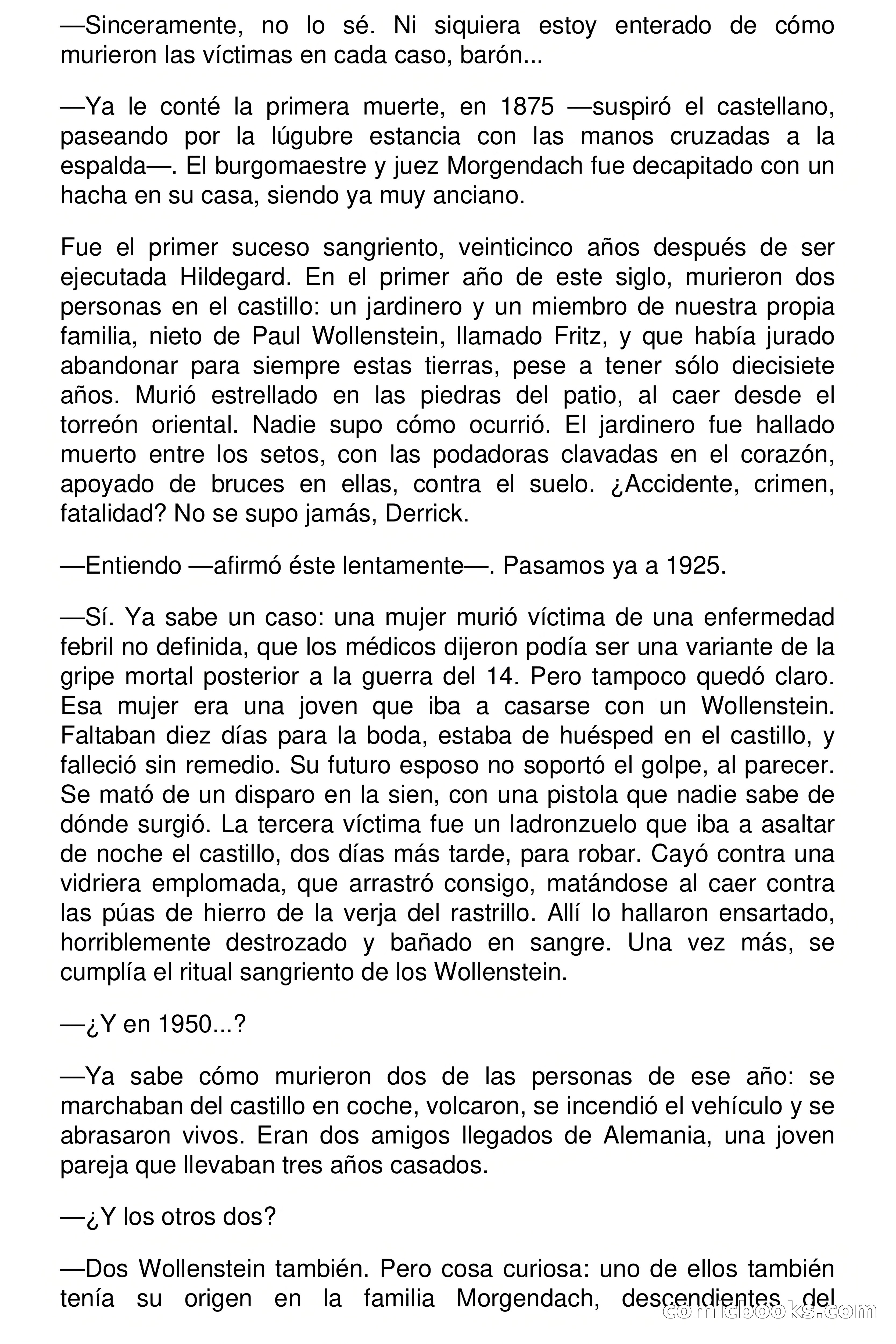 —Sinceramente, no lo sé. Ni siquiera estoy enterado de cómo murieron las víctimas en cada caso, barón...

—Ya le conté la primera muerte, en 1875 —suspiró el castellano, paseando por la lúgubre estancia con las manos cruzadas a la espalda—. El burgomaestre y juez Morgendach fue decapitado con un hacha en su casa, siendo ya muy anciano.

Fue el primer suceso sangriento, veinticinco años después de ser ejecutada Hildegard. En el primer año de este siglo, murieron dos personas en el castillo: un jardinero y un miembro de nuestra propia familia, nieto de Paul Wollenstein, llamado Fritz, y que había jurado abandonar para siempre estas tierras, pese a tener sólo diecisiete años. Murió estrellado en las piedras del patio, al caer desde el torreón oriental. Nadie supo cómo ocurrió. El jardinero fue hallado muerto entre los setos, con las podadoras clavadas en el corazón, apoyado de bruces en ellas, contra el suelo. ¿Accidente, crimen, fatalidad? No se supo jamás, Derrick.

—Entiendo —afirmó éste lentamente—. Pasamos ya a 1925.

—Sí. Ya sabe un caso: una mujer murió víctima de una enfermedad febril no definida, que los médicos dijeron podía ser una variante de la gripe mortal posterior a la guerra del 14. Pero tampoco quedó claro. Esa mujer era una joven que iba a casarse con un Wollenstein. Faltaban diez días para la boda, estaba de huésped en el castillo, y falleció sin remedio. Su futuro esposo no soportó el golpe, al parecer. Se mató de un disparo en la sien, con una pistola que nadie sabe de dónde surgió. La tercera víctima fue un ladronzuelo que iba a asaltar de noche el castillo, dos días más tarde, para robar. Cayó contra una vidriera emplomada, que arrastró consigo, matándose al caer contra las púas de hierro de la verja del rastrillo. Allí lo hallaron ensartado, horriblemente destrozado y bañado en sangre. Una vez más, se cumplía el ritual sangriento de los Wollenstein.

—¿Y en 1950...?

—Ya sabe cómo murieron dos de las personas de ese año: se marchaban del castillo en coche, volcaron, se incendió el vehículo y se abrasaron vivos. Eran dos amigos llegados de Alemania, una joven pareja que llevaban tres años casados.

—¿Y los otros dos?

—Dos Wollenstein también. Pero cosa curiosa: uno de ellos también tenía su origen en la familia Morgendach, descendientes del

comicbooks.com